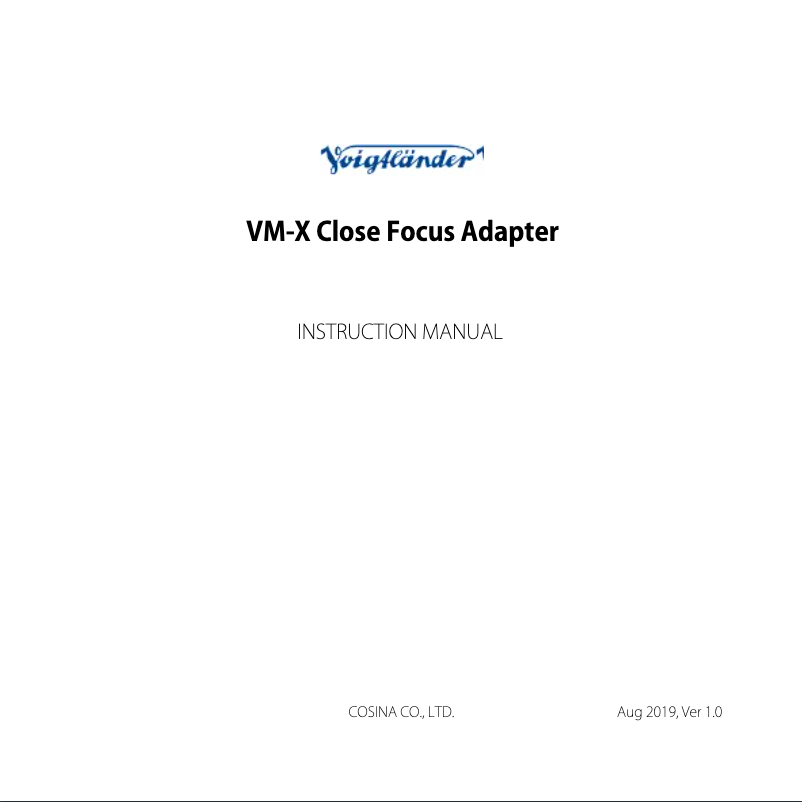 Voigtländer

VM-X Close Focus Adapter

INSTRUCTION MANUAL

COSINA CO., LTD.

Aug 2019, Ver 1.0